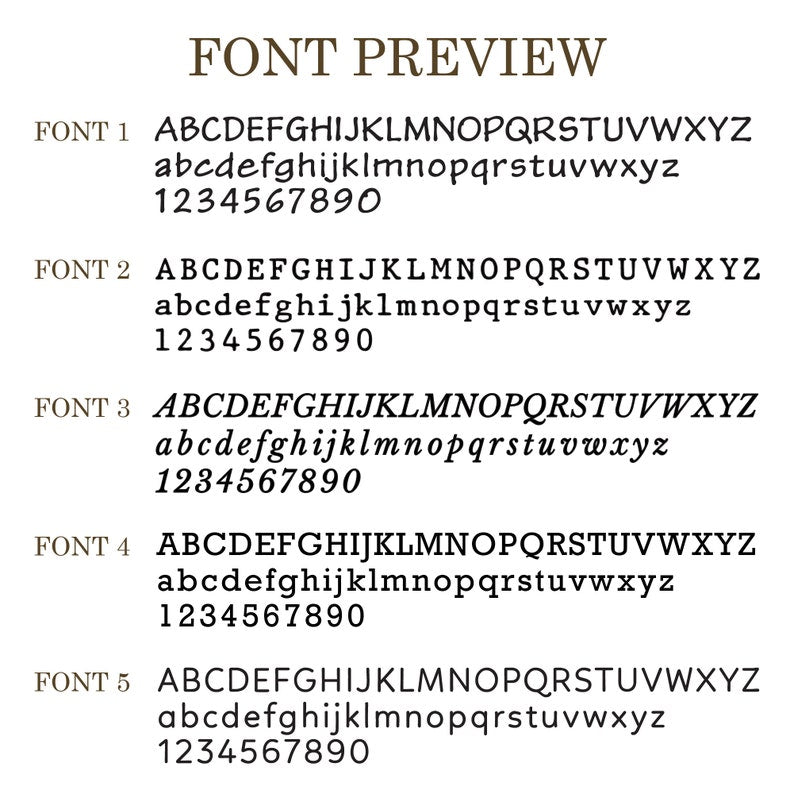 FONT PREVIEW

FONT 1
ABCDEFGHIJKLMNOPQRSTUVWXYZ
abcdefghijklmnopqrstuvwxyz
1234567890

FONT 2
ABCDEFGHIJKLMNOPQRSTUVWXYZ
abcdefghijklmnopqrstuvwxyz
1234567890

FONT 3
ABCDEFGHIJKLMNOPQRSTUVWXYZ
abcdefghijklmnopqrstuvwxyz
1234567890

FONT 4
ABCDEFGHIJKLMNOPQRSTUVWXYZ
abcdefghijklmnopqrstuvwxyz
1234567890

FONT 5
ABCDEFGHIJKLMNOPQRSTUVWXYZ
abcdefghijklmnopqrstuvwxyz
1234567890